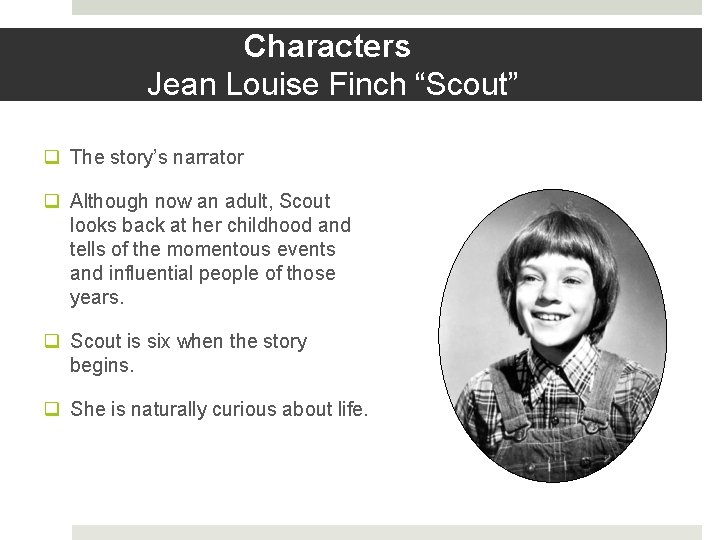 Characters
Jean Louise Finch “Scout”

The story’s narrator

Although now an adult, Scout looks back at her childhood and tells of the momentous events and influential people of those years.

Scout is six when the story begins.

She is naturally curious about life.